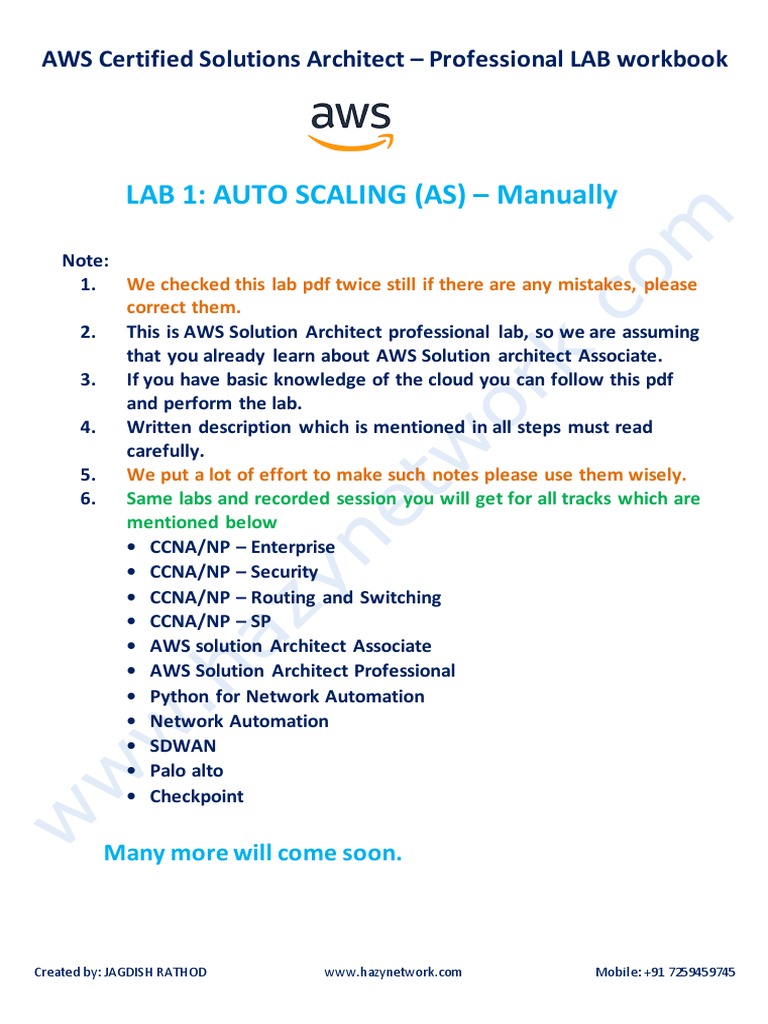 AWS Certified Solutions Architect – Professional LAB workbook

aws

LAB 1: AUTO SCALING (AS) – Manually

Note:
1. We checked this lab pdf twice still if there are any mistakes, please correct them.
2. This is AWS Solution Architect professional lab, so we are assuming that you already learn about AWS Solution architect Associate.
3. If you have basic knowledge of the cloud you can follow this pdf and perform the lab.
4. Written description which is mentioned in all steps must read carefully.
5. We put a lot of effort to make such notes please use them wisely.
6. Same labs and recorded session you will get for all tracks which are mentioned below
• CCNA/NP – Enterprise
• CCNA/NP – Security
• CCNA/NP – Routing and Switching
• CCNA/NP – SP
• AWS solution Architect Associate
• AWS Solution Architect Professional
• Python for Network Automation
• Network Automation
• SDWAN
• Palo alto
• Checkpoint

Many more will come soon.

www.hazynetwork.com

Created by: JAGDISH RATHOD www.hazynetwork.com Mobile: +91 7259459745